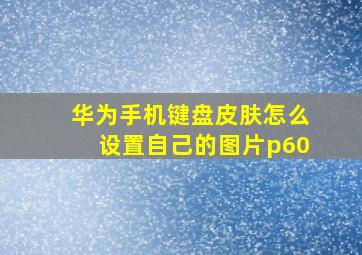 华为手机键盘皮肤怎么设置自己的图片p60